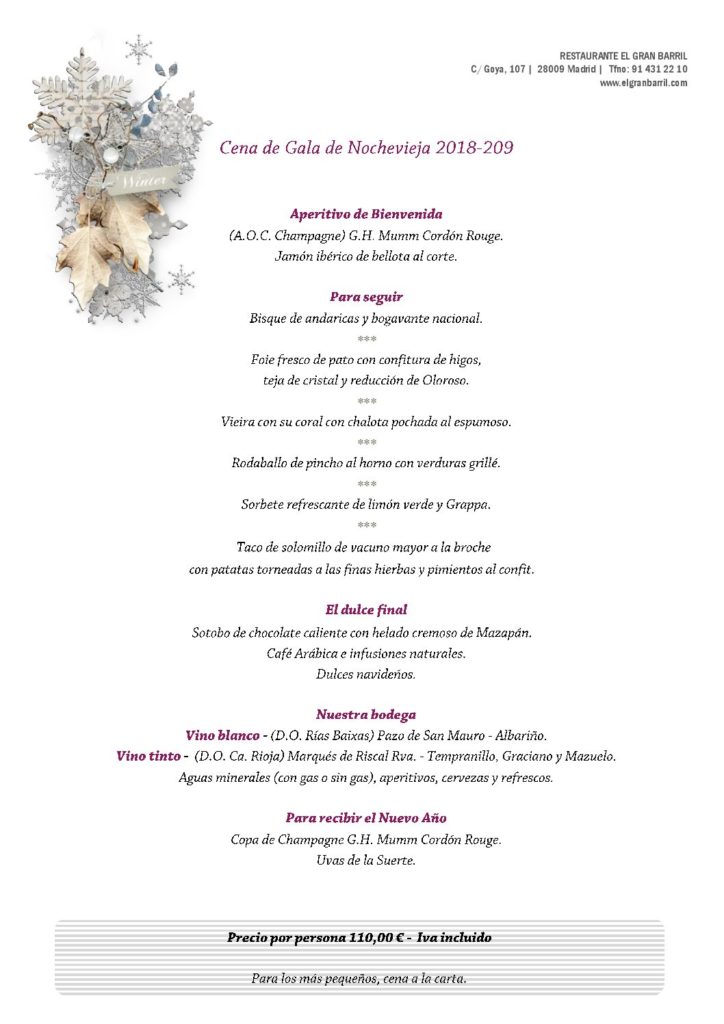 RESTAURANTE EL GRAN BARRIL
C/ Goya, 107 | 28009 Madrid | Tfno: 91 431 22 10
www.elgranbarril.com

Winter

Cena de Gala de Nochevieja 2018-209

Aperitivo de Bienvenida
(A.O.C. Champagne) G.H. Mumm Cordón Rouge.
Jamón ibérico de bellota al corte.

Para seguir
Bisque de andaricas y bogavante nacional.
***
Foie fresco de pato con confitura de higos,
teja de cristal y reducción de Oloroso.
***
Vieira con su coral con chalota pochada al espumoso.
***
Rodaballo de pincho al horno con verduras grillé.
***
Sorbete refrescante de limón verde y Grappa.
***
Taco de solomillo de vacuno mayor a la broche
con patatas torneadas a las finas hierbas y pimientos al confit.

El dulce final
Sotobo de chocolate caliente con helado cremoso de Mazapán.
Café Arábica e infusiones naturales.
Dulces navideños.

Nuestra bodega
Vino blanco - (D.O. Rías Baixas) Pazo de San Mauro - Albariño.
Vino tinto - (D.O. Ca. Rioja) Marqués de Riscal Rva. - Tempranillo, Graciano y Mazuelo.
Aguas minerales (con gas o sin gas), aperitivos, cervezas y refrescos.

Para recibir el Nuevo Año
Copa de Champagne G.H. Mumm Cordón Rouge.
Uvas de la Suerte.

Precio por persona 110,00 € - Iva incluido

Para los más pequeños, cena a la carta.